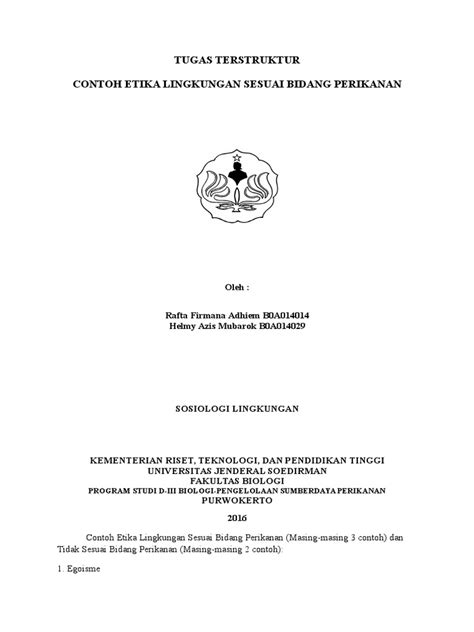 TUGAS TERSTRUKTUR

CONTOH ETIKA LINGKUNGAN SESUAI BIDANG PERIKANAN

Oleh :

Rafta Firmana Adhiem B0A014014
Helmy Azis Mubarok B0A014029

SOSIOLOGI LINGKUNGAN

KEMENTERIAN RISET, TEKNOLOGI, DAN PENDIDIKAN TINGGI
UNIVERSITAS JENDERAL SOEDIRMAN
FAKULTAS BIOLOGI
PROGRAM STUDI D-III BIOLOGI-PENGELOLAAN SUMBERDAYA PERIKANAN
PURWOKERTO

2016

Contoh Etika Lingkungan Sesuai Bidang Perikanan (Masing-masing 3 contoh) dan Tidak Sesuai Bidang Perikanan (Masing-masing 2 contoh):

1. Egoisme